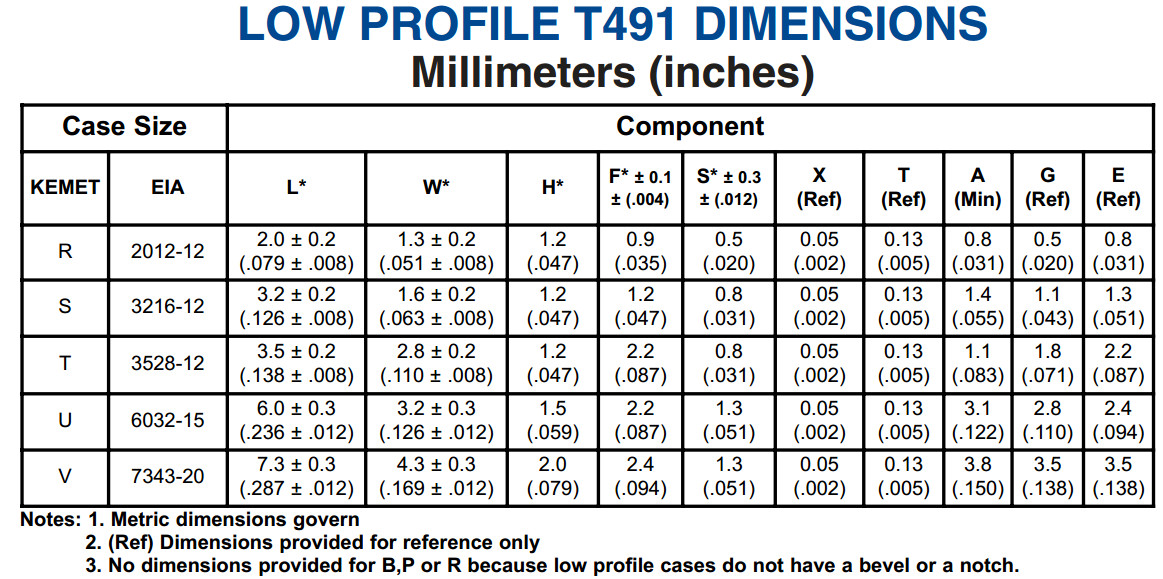 LOW PROFILE T491 DIMENSIONS
Millimeters (inches)

| Case Size | | Component | | | | | | | | | |
|---|---|---|---|---|---|---|---|---|---|---|---|
| KEMET | EIA | L* | W* | H* | F* ± 0.1 ± (.004) | S* ± 0.3 ± (.012) | X (Ref) | T (Ref) | A (Min) | G (Ref) | E (Ref) |
| R | 2012-12 | 2.0 ± 0.2 (.079 ± .008) | 1.3 ± 0.2 (.051 ± .008) | 1.2 (.047) | 0.9 (.035) | 0.5 (.020) | 0.05 (.002) | 0.13 (.005) | 0.8 (.031) | 0.5 (.020) | 0.8 (.031) |
| S | 3216-12 | 3.2 ± 0.2 (.126 ± .008) | 1.6 ± 0.2 (.063 ± .008) | 1.2 (.047) | 1.2 (.047) | 0.8 (.031) | 0.05 (.002) | 0.13 (.005) | 1.4 (.055) | 1.1 (.043) | 1.3 (.051) |
| T | 3528-12 | 3.5 ± 0.2 (.138 ± .008) | 2.8 ± 0.2 (.110 ± .008) | 1.2 (.047) | 2.2 (.087) | 0.8 (.031) | 0.05 (.002) | 0.13 (.005) | 1.1 (.083) | 1.8 (.071) | 2.2 (.087) |
| U | 6032-15 | 6.0 ± 0.3 (.236 ± .012) | 3.2 ± 0.3 (.126 ± .012) | 1.5 (.059) | 2.2 (.087) | 1.3 (.051) | 0.05 (.002) | 0.13 (.005) | 3.1 (.122) | 2.8 (.110) | 2.4 (.094) |
| V | 7343-20 | 7.3 ± 0.3 (.287 ± .012) | 4.3 ± 0.3 (.169 ± .012) | 2.0 (.079) | 2.4 (.094) | 1.3 (.051) | 0.05 (.002) | 0.13 (.005) | 3.8 (.150) | 3.5 (.138) | 3.5 (.138) |

Notes: 1. Metric dimensions govern
2. (Ref) Dimensions provided for reference only
3. No dimensions provided for B,P or R because low profile cases do not have a bevel or a notch.